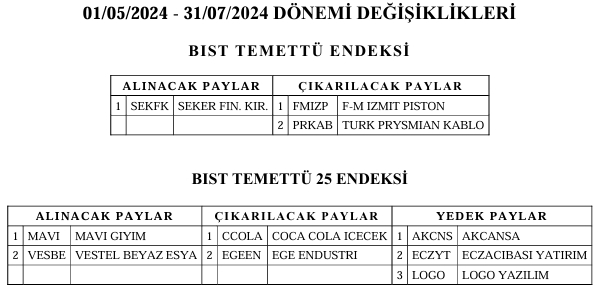 01/05/2024 - 31/07/2024 DÖNEMİ DEĞİŞİKLİKLERİ

BIST TEMETTÜ ENDEKSİ

| ALINACAK PAYLAR | | | ÇIKARILACAK PAYLAR | | |
|---|---|---|---|---|---|
| 1 | SEKFK | SEKER FIN. KIR. | 1 | FMIZP | F-M IZMIT PISTON |
| | | | 2 | PRKAB | TURK PRYSMIAN KABLO |

BIST TEMETTÜ 25 ENDEKSİ

| ALINACAK PAYLAR | | | ÇIKARILACAK PAYLAR | | | YEDEK PAYLAR | | |
|---|---|---|---|---|---|---|---|---|
| 1 | MAVI | MAVI GIYIM | 1 | CCOLA | COCA COLA ICECEK | 1 | AKCNS | AKCANSA |
| 2 | VESBE | VESTEL BEYAZ ESYA | 2 | EGEEN | EGE ENDUSTRI | 2 | ECZYT | ECZACIBASI YATIRIM |
| | | | | | | 3 | LOGO | LOGO YAZILIM |